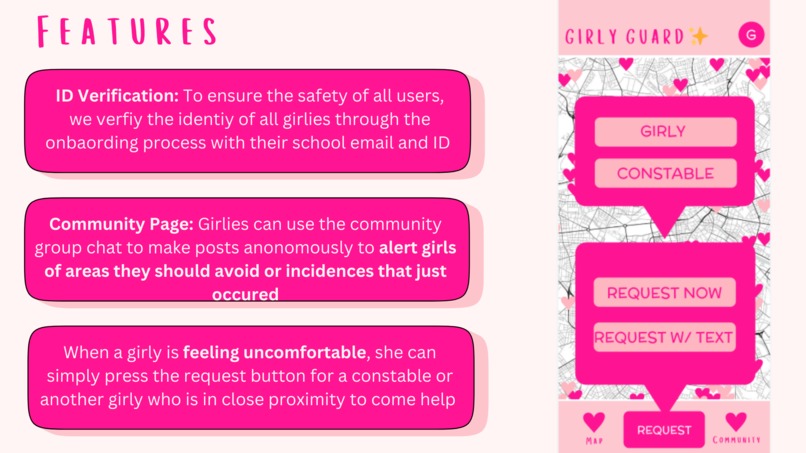 FEATURES

ID Verification: To ensure the safety of all users, we verfiy the identiy of all girlies through the onbaording process with their school email and ID

Community Page: Girlies can use the community group chat to make posts anonomously to alert girls of areas they should avoid or incidences that just occured

When a girly is feeling uncomfortable, she can simply press the request button for a constable or another girly who is in close proximity to come help

GIRLY GUARD ✨

G

GIRLY

CONSTABLE

REQUEST NOW

REQUEST W/ TEXT

MAP

REQUEST

COMMUNITY